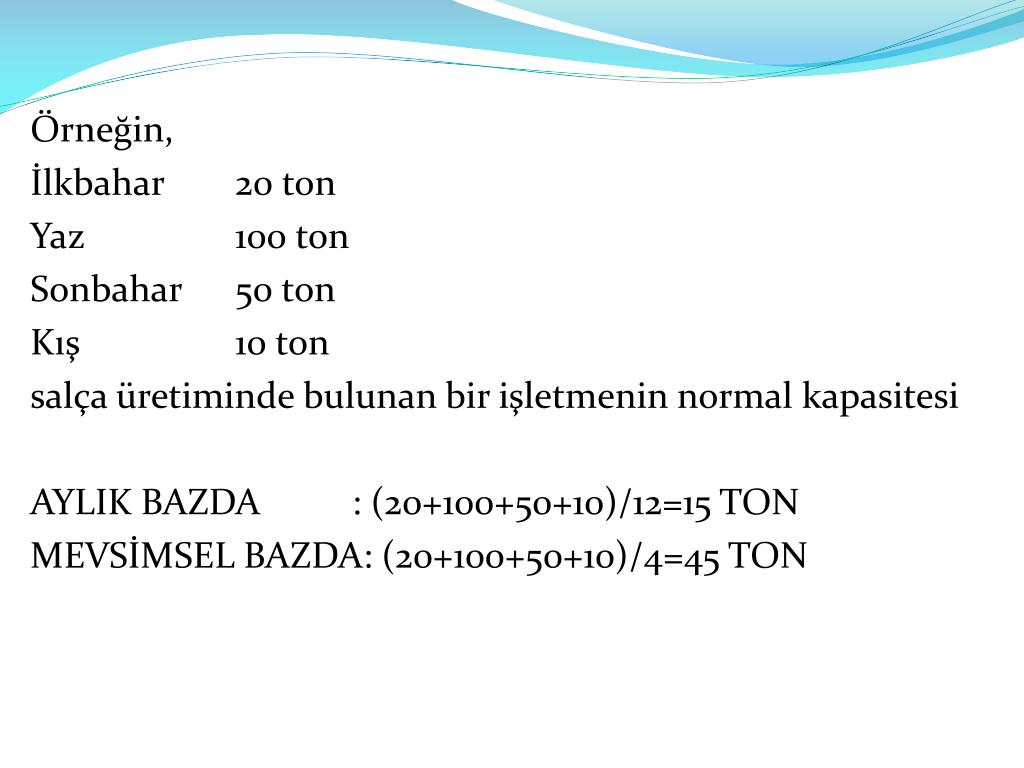 Örneğin,
İlkbahar 20 ton
Yaz 100 ton
Sonbahar 50 ton
Kış 10 ton
salça üretiminde bulunan bir işletmenin normal kapasitesi

AYLIK BAZDA : (20+100+50+10)/12=15 TON
MEVSİMSEL BAZDA: (20+100+50+10)/4=45 TON